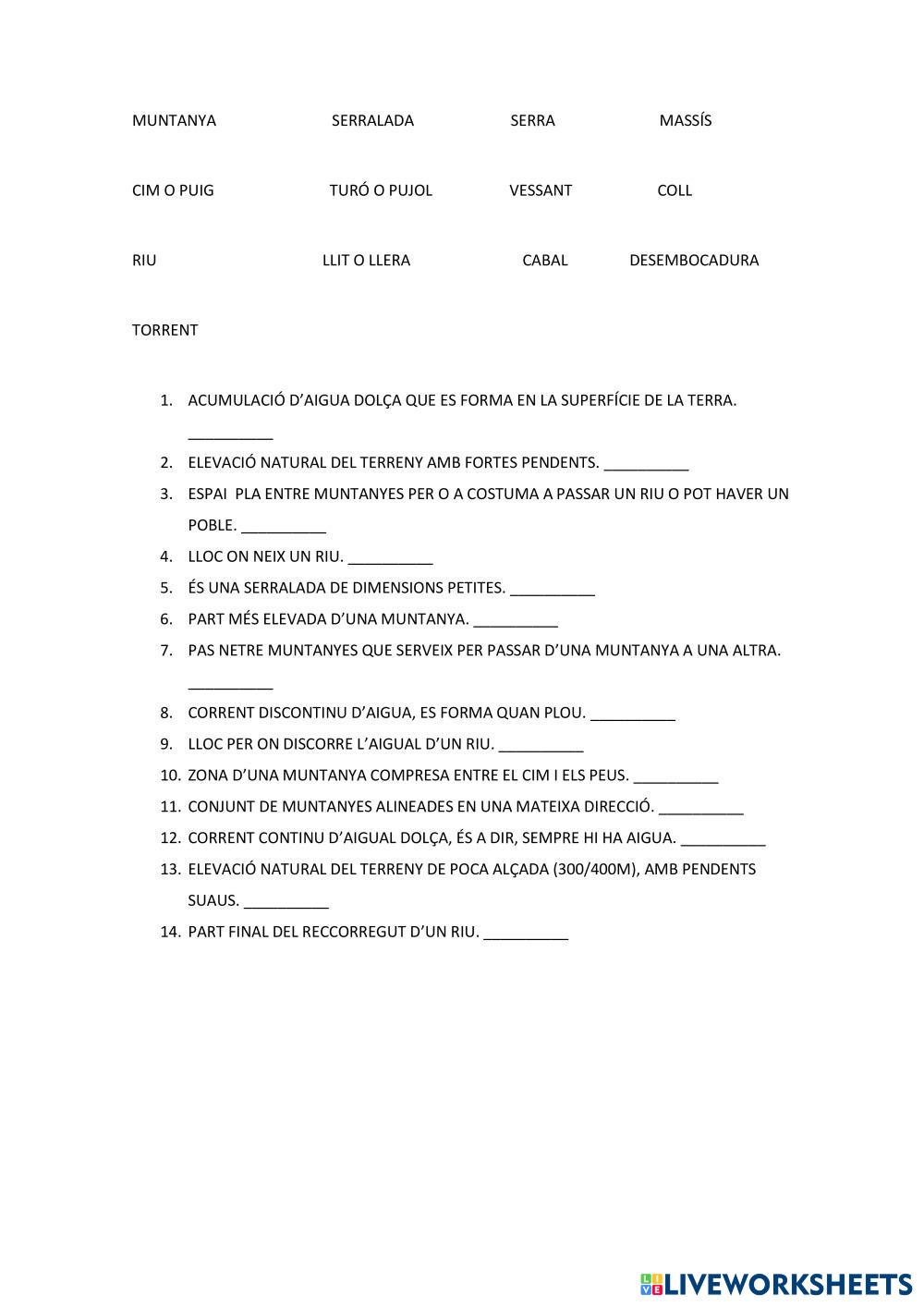 MUNTANYA SERRALADA SERRA MASSÍS

CIM O PUIG TURÓ O PUJOL VESSANT COLL

RIU LLIT O LLERA CABAL DESEMBOCADURA

TORRENT

1. ACUMULACIÓ D'AIGUA DOLÇA QUE ES FORMA EN LA SUPERFÍCIE DE LA TERRA. __________
2. ELEVACIÓ NATURAL DEL TERRENY AMB FORTES PENDENTS. __________
3. ESPAI PLA ENTRE MUNTANYES PER O A COSTUMA A PASSAR UN RIU O POT HAVER UN POBLE. __________
4. LLOC ON NEIX UN RIU. __________
5. ÉS UNA SERRALADA DE DIMENSIONS PETITES. __________
6. PART MÉS ELEVADA D'UNA MUNTANYA. __________
7. PAS NETRE MUNTANYES QUE SERVEIX PER PASSAR D'UNA MUNTANYA A UNA ALTRA. __________
8. CORRENT DISCONTINU D'AIGUA, ES FORMA QUAN PLOU. __________
9. LLOC PER ON DISCORRE L'AIGUAL D'UN RIU. __________
10. ZONA D'UNA MUNTANYA COMPRESA ENTRE EL CIM I ELS PEUS. __________
11. CONJUNT DE MUNTANYES ALINEADES EN UNA MATEIXA DIRECCIÓ. __________
12. CORRENT CONTINU D'AIGUAL DOLÇA, ÉS A DIR, SEMPRE HI HA AIGUA. __________
13. ELEVACIÓ NATURAL DEL TERRENY DE POCA ALÇADA (300/400M), AMB PENDENTS SUAUS. __________
14. PART FINAL DEL RECCORREGUT D'UN RIU. __________

LIVEWORKSHEETS